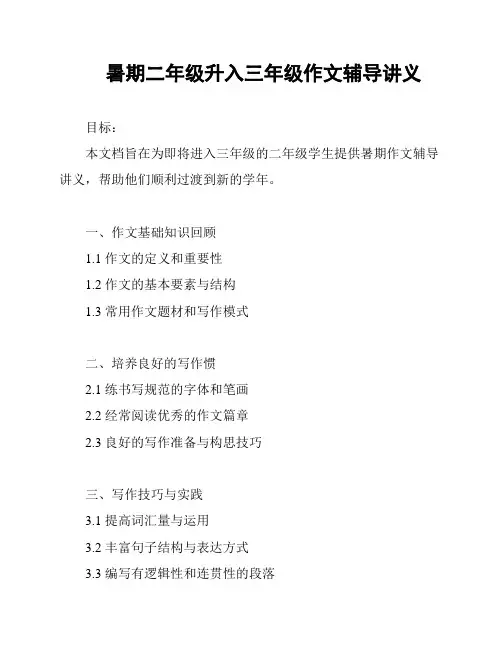 暑期二年级升入三年级作文辅导讲义

目标：

本文档旨在为即将进入三年级的二年级学生提供暑期作文辅导讲义，帮助他们顺利过渡到新的学年。

一、作文基础知识回顾

1.1 作文的定义和重要性

1.2 作文的基本要素与结构

1.3 常用作文题材和写作模式

二、培养良好的写作惯

2.1 练书写规范的字体和笔画

2.2 经常阅读优秀的作文篇章

2.3 良好的写作准备与构思技巧

三、写作技巧与实践

3.1 提高词汇量与运用

3.2 丰富句子结构与表达方式

3.3 编写有逻辑性和连贯性的段落